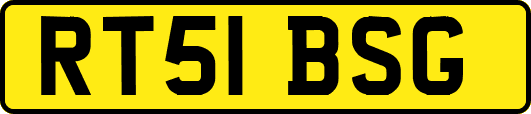 RT51 BSG